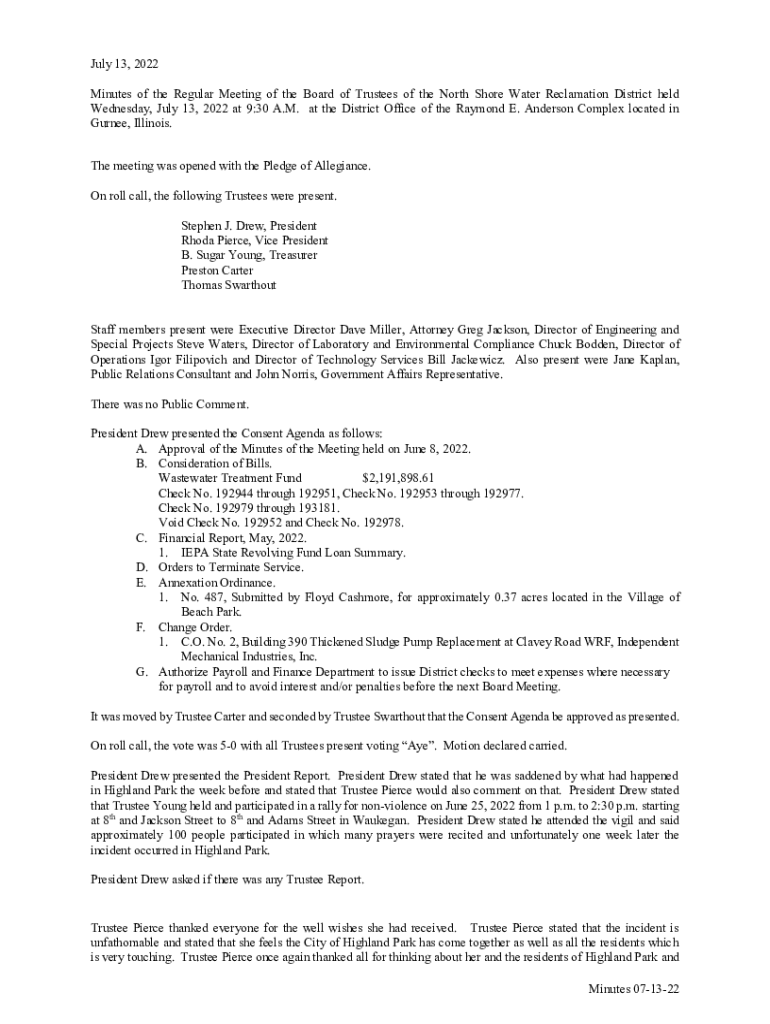 July 13, 2022

Minutes of the Regular Meeting of the Board of Trustees of the North Shore Water Reclamation District held Wednesday, July 13, 2022 at 9:30 A.M. at the District Office of the Raymond E. Anderson Complex located in Gurnee, Illinois.

The meeting was opened with the Pledge of Allegiance.

On roll call, the following Trustees were present.

Stephen J. Drew, President
Rhoda Pierce, Vice President
B. Sugar Young, Treasurer
Preston Carter
Thomas Swarthout

Staff members present were Executive Director Dave Miller, Attorney Greg Jackson, Director of Engineering and Special Projects Steve Waters, Director of Laboratory and Environmental Compliance Chuck Bodden, Director of Operations Igor Filipovich and Director of Technology Services Bill Jackewicz. Also present were Jane Kaplan, Public Relations Consultant and John Norris, Government Affairs Representative.

There was no Public Comment.

President Drew presented the Consent Agenda as follows:
A. Approval of the Minutes of the Meeting held on June 8, 2022.
B. Consideration of Bills.
Wastewater Treatment Fund $2,191,898.61
Check No. 192944 through 192951, Check No. 192953 through 192977.
Check No. 192979 through 193181.
Void Check No. 192952 and Check No. 192978.
C. Financial Report, May, 2022.
1. IEPA State Revolving Fund Loan Summary.
D. Orders to Terminate Service.
E. Annexation Ordinance.
1. No. 487, Submitted by Floyd Cashmore, for approximately 0.37 acres located in the Village of Beach Park.
F. Change Order.
1. C.O. No. 2, Building 390 Thickened Sludge Pump Replacement at Clavey Road WRF, Independent Mechanical Industries, Inc.
G. Authorize Payroll and Finance Department to issue District checks to meet expenses where necessary for payroll and to avoid interest and/or penalties before the next Board Meeting.

It was moved by Trustee Carter and seconded by Trustee Swarthout that the Consent Agenda be approved as presented.

On roll call, the vote was 5-0 with all Trustees present voting “Aye”. Motion declared carried.

President Drew presented the President Report. President Drew stated that he was saddened by what had happened in Highland Park the week before and stated that Trustee Pierce would also comment on that. President Drew stated that Trustee Young held and participated in a rally for non-violence on June 25, 2022 from 1 p.m. to 2:30 p.m. starting at 8$^{th}$ and Jackson Street to 8$^{th}$ and Adams Street in Waukegan. President Drew stated he attended the vigil and said approximately 100 people participated in which many prayers were recited and unfortunately one week later the incident occurred in Highland Park.

President Drew asked if there was any Trustee Report.

Trustee Pierce thanked everyone for the well wishes she had received. Trustee Pierce stated that the incident is unfathomable and stated that she feels the City of Highland Park has come together as well as all the residents which is very touching. Trustee Pierce once again thanked all for thinking about her and the residents of Highland Park and

Minutes 07-13-22